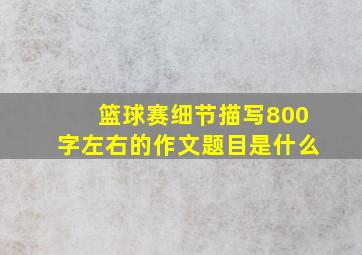 篮球赛细节描写800字左右的作文题目是什么